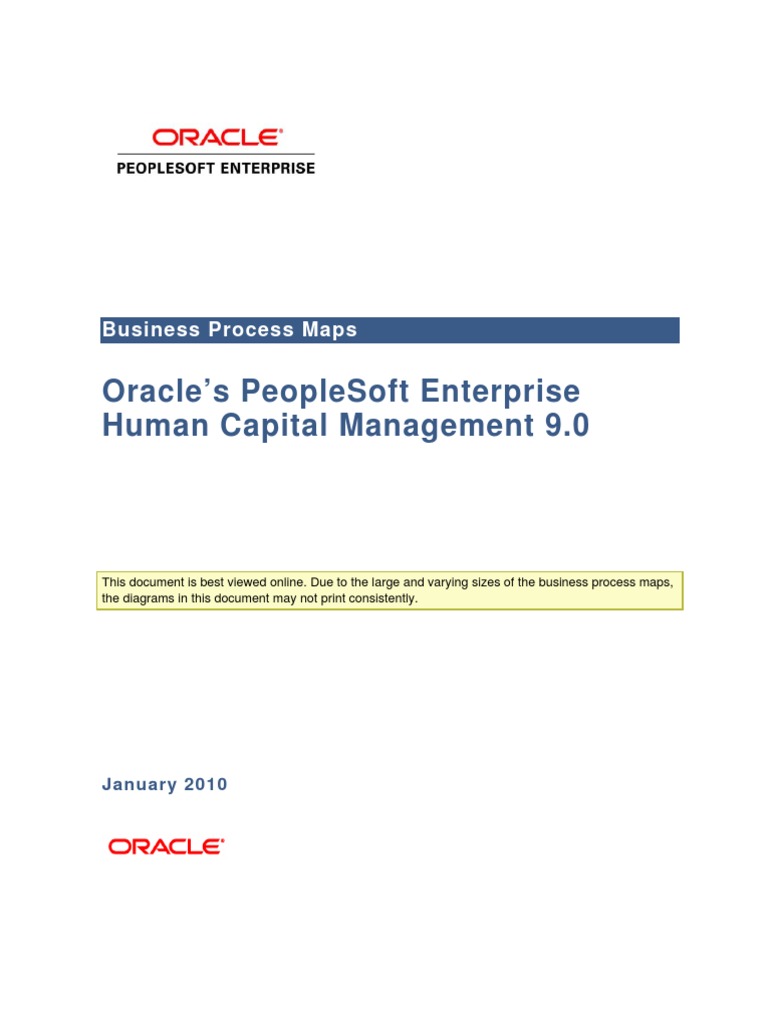 ORACLE®
PEOPLESOFT ENTERPRISE

Business Process Maps

Oracle's PeopleSoft Enterprise
Human Capital Management 9.0

This document is best viewed online. Due to the large and varying sizes of the business process maps, the diagrams in this document may not print consistently.

January 2010

ORACLE®